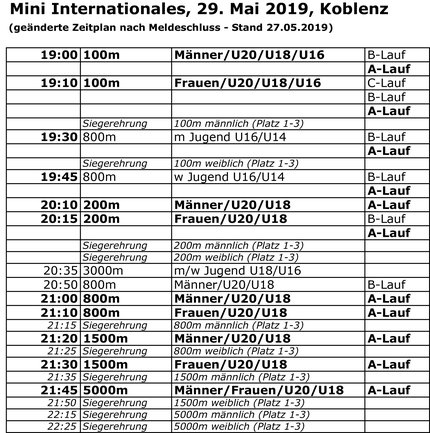 Mini Internationales, 29. Mai 2019, Koblenz
(geänderte Zeitplan nach Meldeschluss - Stand 27.05.2019)

| | | | |
|---|---|---|---|
| 19:00 | 100m | Männer/U20/U18/U16 | B-Lauf |
| | | | A-Lauf |
| 19:10 | 100m | Frauen/U20/U18/U16 | C-Lauf |
| | | | B-Lauf |
| | | | A-Lauf |
| | Siegerehrung | 100m männlich (Platz 1-3) | |
| 19:30 | 800m | m Jugend U16/U14 | B-Lauf |
| | | | A-Lauf |
| | Siegerehrung | 100m weiblich (Platz 1-3) | |
| 19:45 | 800m | w Jugend U16/U14 | B-Lauf |
| | | | A-Lauf |
| 20:10 | 200m | Männer/U20/U18 | A-Lauf |
| 20:15 | 200m | Frauen/U20/U18 | B-Lauf |
| | | | A-Lauf |
| | Siegerehrung | 200m männlich (Platz 1-3) | |
| | Siegerehrung | 200m weiblich (Platz 1-3) | |
| 20:35 | 3000m | m/w Jugend U18/U16 | |
| 20:50 | 800m | Männer/U20/U18 | B-Lauf |
| 21:00 | 800m | Männer/U20/U18 | A-Lauf |
| 21:10 | 800m | Frauen/U20/U18 | A-Lauf |
| 21:15 | Siegerehrung | 800m männlich (Platz 1-3) | |
| 21:20 | 1500m | Männer/U20/U18 | A-Lauf |
| 21:25 | Siegerehrung | 800m weiblich (Platz 1-3) | |
| 21:30 | 1500m | Frauen/U20/U18 | A-Lauf |
| 21:35 | Siegerehrung | 1500m männlich (Platz 1-3) | |
| 21:45 | 5000m | Männer/Frauen/U20/U18 | A-Lauf |
| 21:50 | Siegerehrung | 1500m weiblich (Platz 1-3) | |
| 22:15 | Siegerehrung | 5000m männlich (Platz 1-3) | |
| 22:25 | Siegerehrung | 5000m weiblich (Platz 1-3) | |